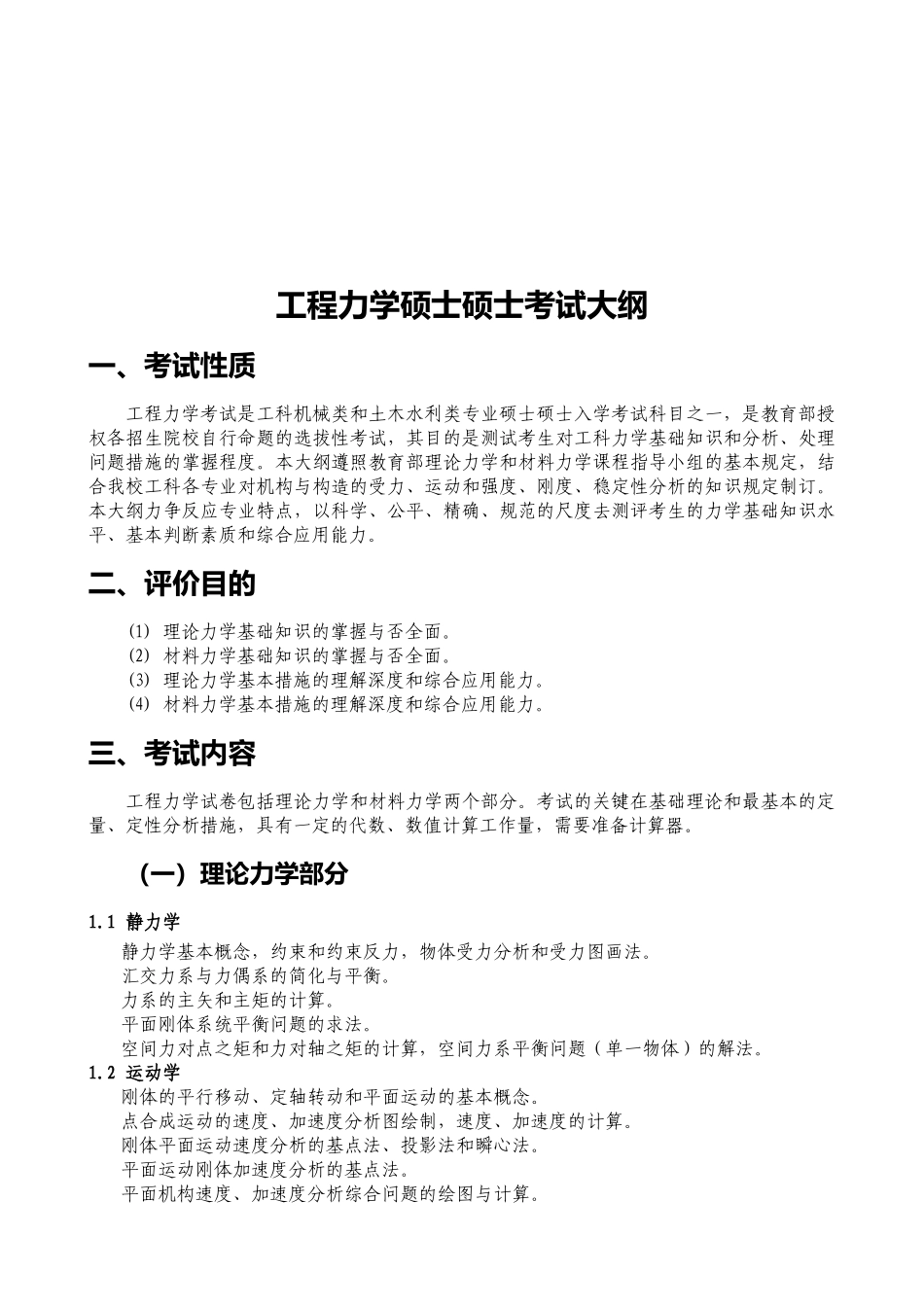 工程力学硕士硕士考试大纲

一、考试性质

工程力学考试是工科机械类和土木水利类专业硕士硕士入学考试科目之一，是教育部授权各招生院校自行命题的选拔性考试，其目的是测试考生对工科力学基础知识和分析、处理问题措施的掌握程度。本大纲遵照教育部理论力学和材料力学课程指导小组的基本规定，结合我校工科各专业对机构与构造的受力、运动和强度、刚度、稳定性分析的知识规定制订。本大纲力争反应专业特点，以科学、公平、精确、规范的尺度去测评考生的力学基础知识水平、基本判断素质和综合应用能力。

二、评价目的

(1) 理论力学基础知识的掌握与否全面。
(2) 材料力学基础知识的掌握与否全面。
(3) 理论力学基本措施的理解深度和综合应用能力。
(4) 材料力学基本措施的理解深度和综合应用能力。

三、考试内容

工程力学试卷包括理论力学和材料力学两个部分。考试的关键在基础理论和最基本的定量、定性分析措施，具有一定的代数、数值计算工作量，需要准备计算器。

（一）理论力学部分

1.1 静力学
静力学基本概念，约束和约束反力，物体受力分析和受力图画法。
汇交力系与力偶系的简化与平衡。
力系的主矢和主矩的计算。
平面刚体系统平衡问题的求法。
空间力对点之矩和力对轴之矩的计算，空间力系平衡问题（单一物体）的解法。
1.2 运动学
刚体的平行移动、定轴转动和平面运动的基本概念。
点合成运动的速度、加速度分析图绘制，速度、加速度的计算。
刚体平面运动速度分析的基点法、投影法和瞬心法。
平面运动刚体加速度分析的基点法。
平面机构速度、加速度分析综合问题的绘图与计算。